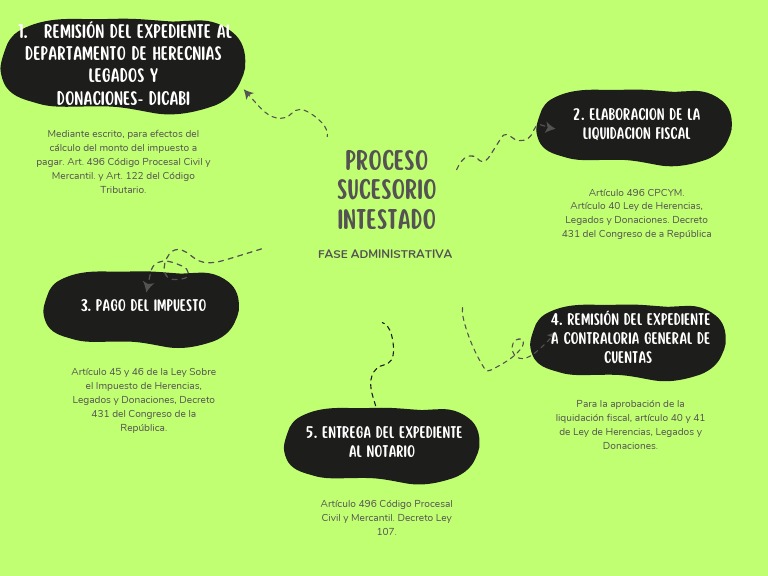 PROCESO SUCESORIO INTESTADO

FASE ADMINISTRATIVA

1. REMISIÓN DEL EXPEDIENTE AL DEPARTAMENTO DE HERECNIAS LEGADOS Y DONACIONES- DICABI

Mediante escrito, para efectos del cálculo del monto del impuesto a pagar. Art. 496 Código Procesal Civil y Mercantil. y Art. 122 del Código Tributario.

2. ELABORACION DE LA LIQUIDACION FISCAL

Artículo 496 CPCYM. Artículo 40 Ley de Herencias, Legados y Donaciones. Decreto 431 del Congreso de a República

3. PAGO DEL IMPUESTO

Artículo 45 y 46 de la Ley Sobre el Impuesto de Herencias, Legados y Donaciones, Decreto 431 del Congreso de la República.

4. REMISIÓN DEL EXPEDIENTE A CONTRALORIA GENERAL DE CUENTAS

Para la aprobación de la liquidación fiscal, artículo 40 y 41 de Ley de Herencias, Legados y Donaciones.

5. ENTREGA DEL EXPEDIENTE AL NOTARIO

Artículo 496 Código Procesal Civil y Mercantil. Decreto Ley 107.